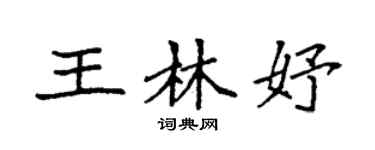 王林妤

词典网